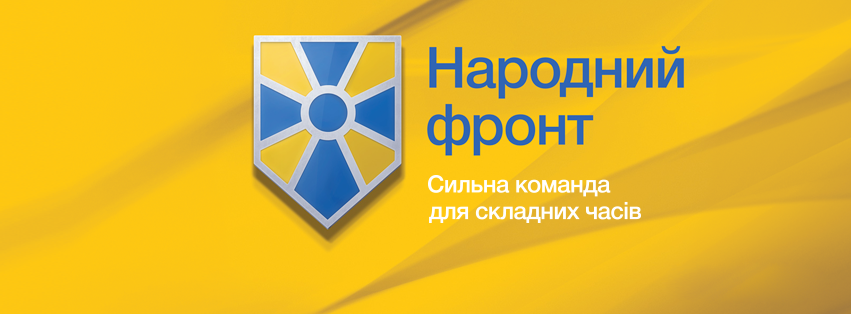 Народний фронт

Сильна команда для складних часів